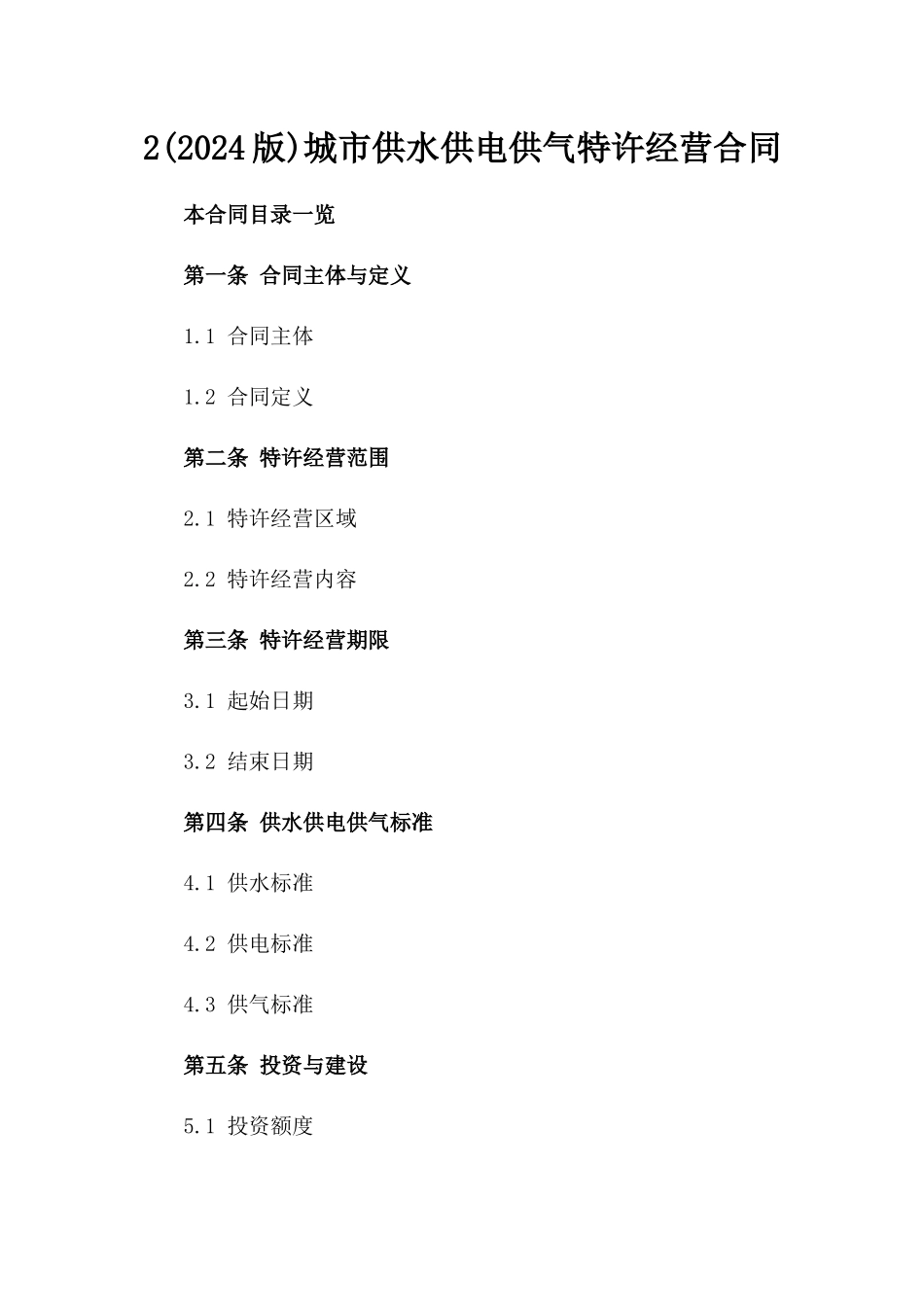 2(2024版)城市供水供电供气特许经营合同

本合同目录一览

第一条 合同主体与定义

1.1 合同主体

1.2 合同定义

第二条 特许经营范围

2.1 特许经营区域

2.2 特许经营内容

第三条 特许经营期限

3.1 起始日期

3.2 结束日期

第四条 供水供电供气标准

4.1 供水标准

4.2 供电标准

4.3 供气标准

第五条 投资与建设

5.1 投资额度